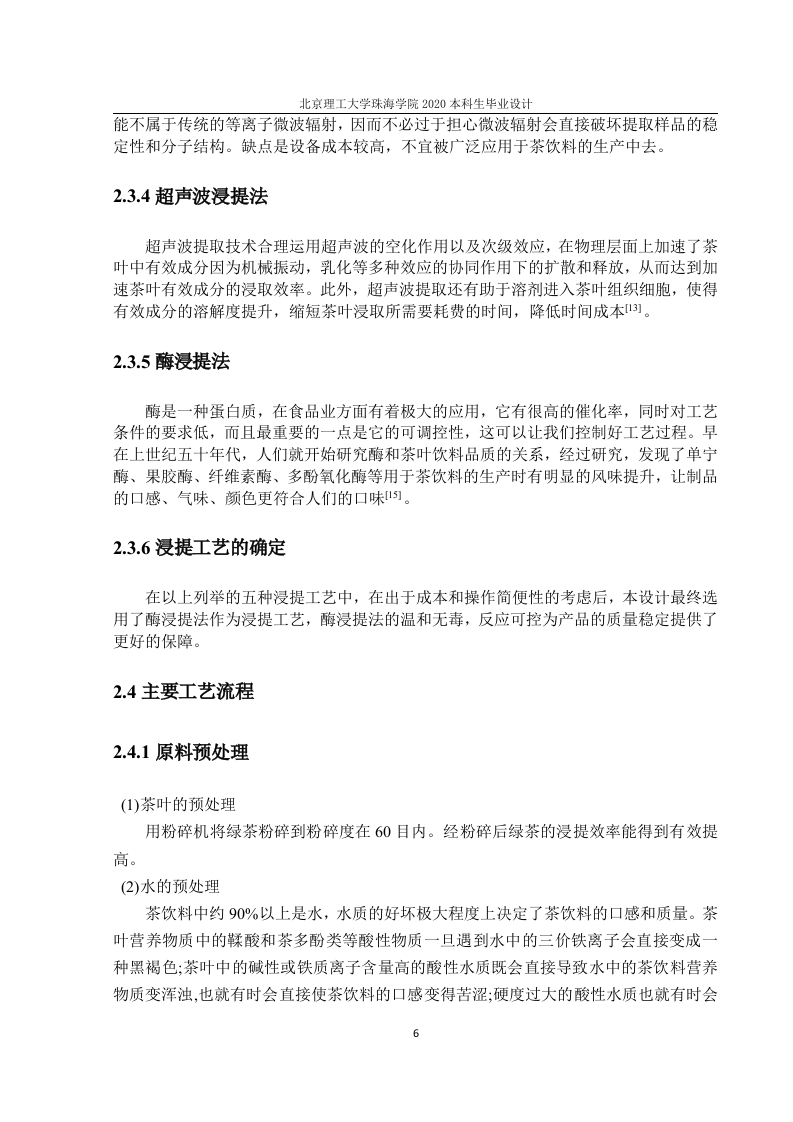 北京理工大学珠海学院 2020 本科生毕业设计

能不属于传统的等离子微波辐射，因而不必过于担心微波辐射会直接破坏提取样品的稳定性和分子结构。缺点是设备成本较高，不宜被广泛应用于茶饮料的生产中去。

2.3.4 超声波浸提法

超声波提取技术合理运用超声波的空化作用以及次级效应，在物理层面上加速了茶叶中有效成分因为机械振动，乳化等多种效应的协同作用下的扩散和释放，从而达到加速茶叶有效成分的浸取效率。此外，超声波提取还有助于溶剂进入茶叶组织细胞，使得有效成分的溶解度提升，缩短茶叶浸取所需要耗费的时间，降低时间成本$^{[13]}$。

2.3.5 酶浸提法

酶是一种蛋白质，在食品业方面有着极大的应用，它有很高的催化率，同时对工艺条件的要求低，而且最重要的一点是它的可调控性，这可以让我们控制好工艺过程。早在上世纪五十年代，人们就开始研究酶和茶叶饮料品质的关系，经过研究，发现了单宁酶、果胶酶、纤维素酶、多酚氧化酶等用于茶饮料的生产时有明显的风味提升，让制品的口感、气味、颜色更符合人们的口味$^{[15]}$。

2.3.6 浸提工艺的确定

在以上列举的五种浸提工艺中，在出于成本和操作简便性的考虑后，本设计最终选用了酶浸提法作为浸提工艺，酶浸提法的温和无毒，反应可控为产品的质量稳定提供了更好的保障。

2.4 主要工艺流程

2.4.1 原料预处理

(1)茶叶的预处理

用粉碎机将绿茶粉碎到粉碎度在 60 目内。经粉碎后绿茶的浸提效率能得到有效提高。

(2)水的预处理

茶饮料中约 90%以上是水，水质的好坏极大程度上决定了茶饮料的口感和质量。茶叶营养物质中的鞣酸和茶多酚类等酸性物质一旦遇到水中的三价铁离子会直接变成一种黑褐色;茶叶中的碱性或铁质离子含量高的酸性水质既会直接导致水中的茶饮料营养物质变浑浊,也就有时会直接使茶饮料的口感变得苦涩;硬度过大的酸性水质也就有时会

6